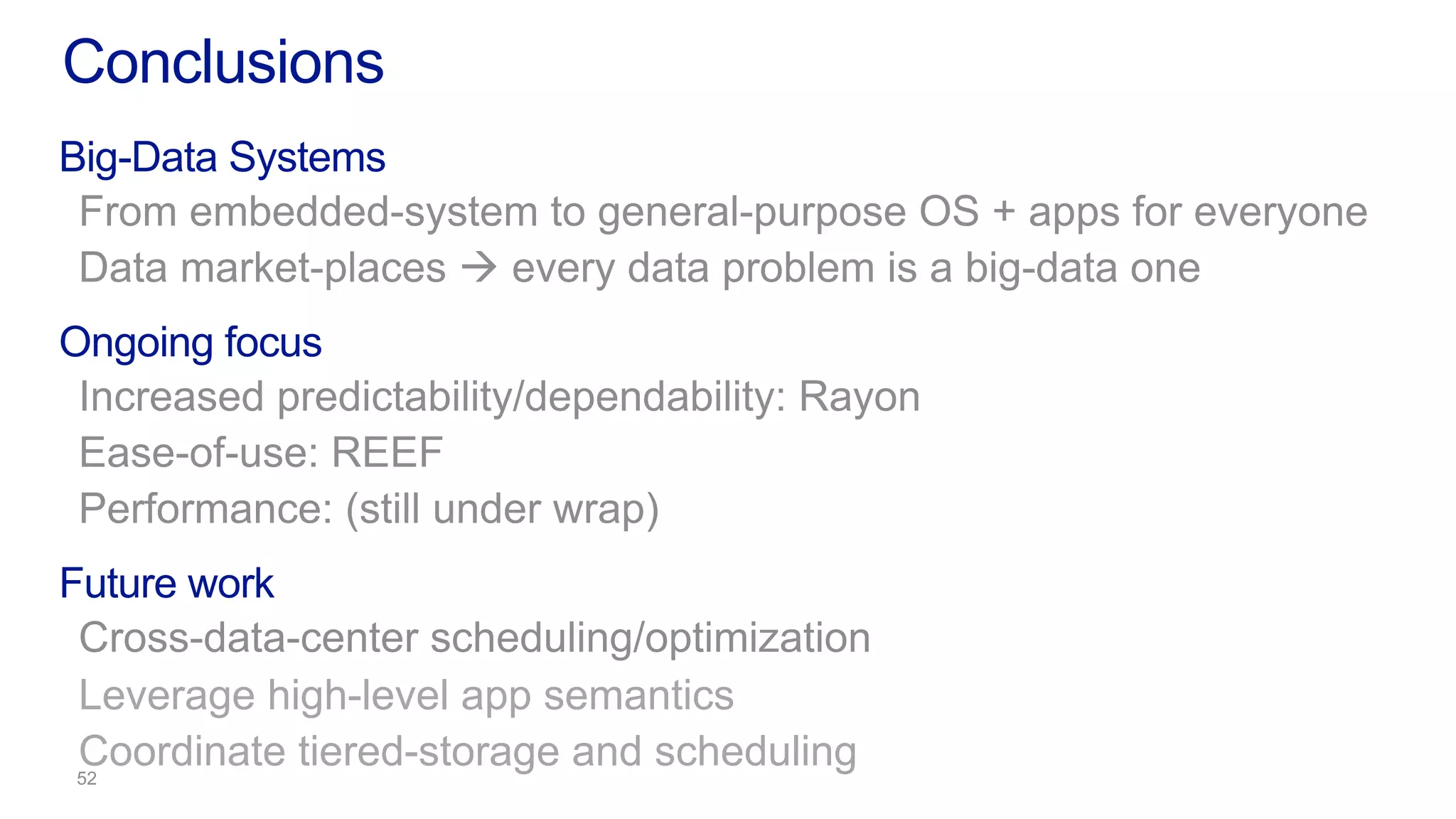 Conclusions

Big-Data Systems

From embedded-system to general-purpose OS + apps for everyone

Data market-places → every data problem is a big-data one

Ongoing focus

Increased predictability/dependability: Rayon

Ease-of-use: REEF

Performance: (still under wrap)

Future work

Cross-data-center scheduling/optimization

Leverage high-level app semantics

Coordinate tiered-storage and scheduling

52